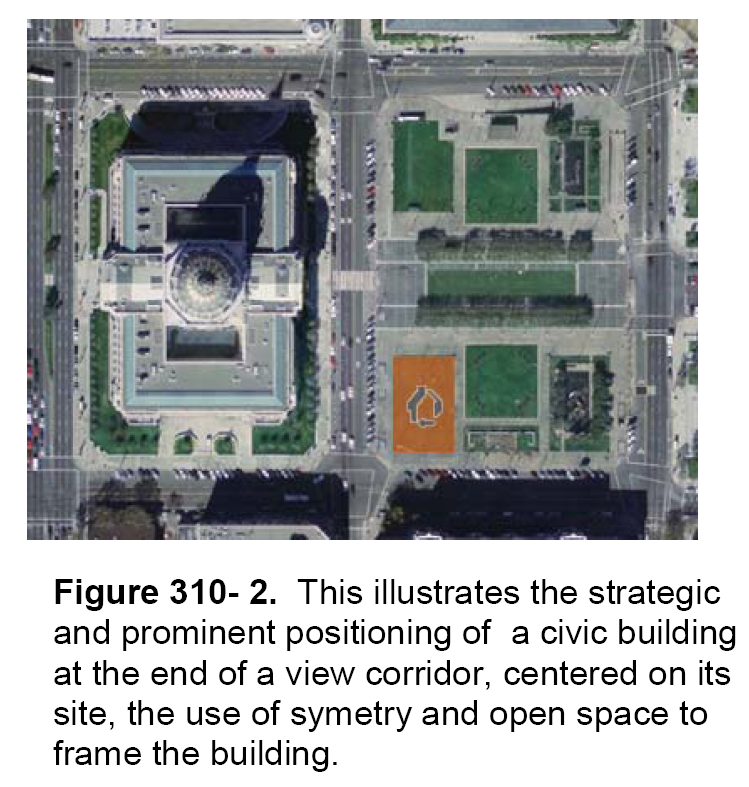 Figure 310- 2. This illustrates the strategic and prominent positioning of a civic building at the end of a view corridor, centered on its site, the use of symetry and open space to frame the building.